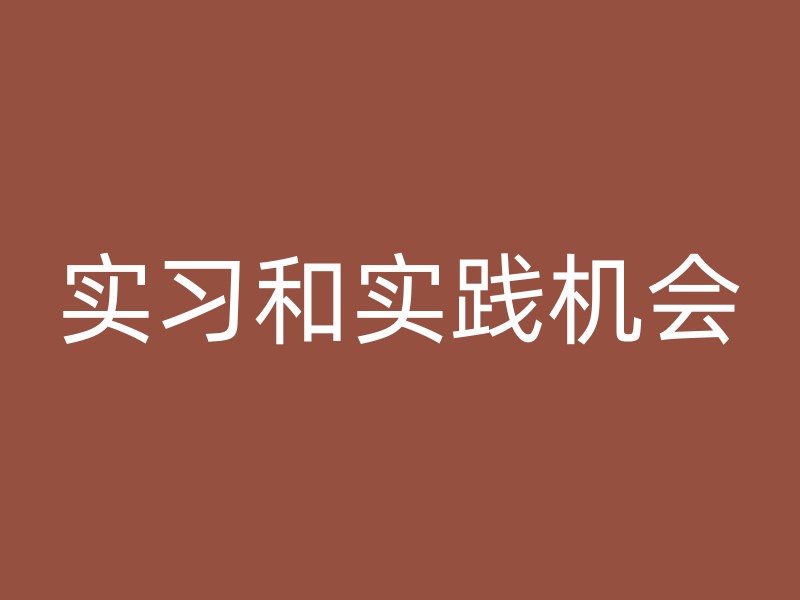 实习和实践机会